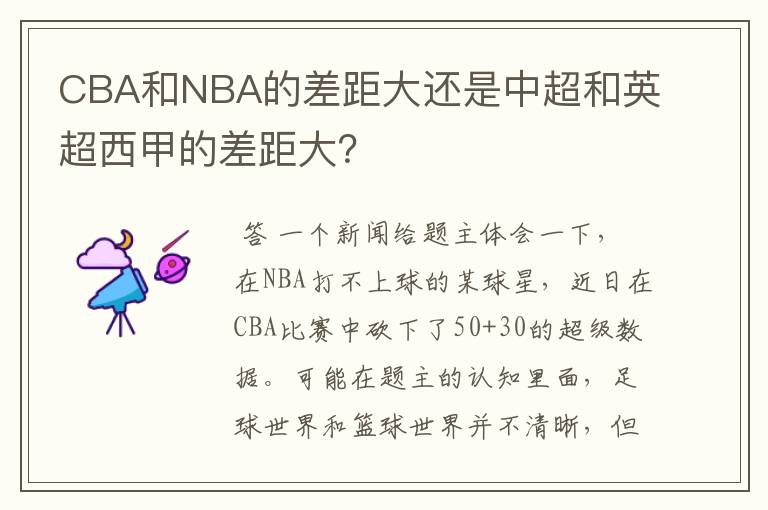 CBA和NBA的差距大还是中超和英超西甲的差距大?

答 一个新闻给题主体会一下,在NBA打不上球的某球星,近日在CBA比赛中砍下了50+30的超级数据。可能在题主的认知里面,足球世界和篮球世界并不清晰,但